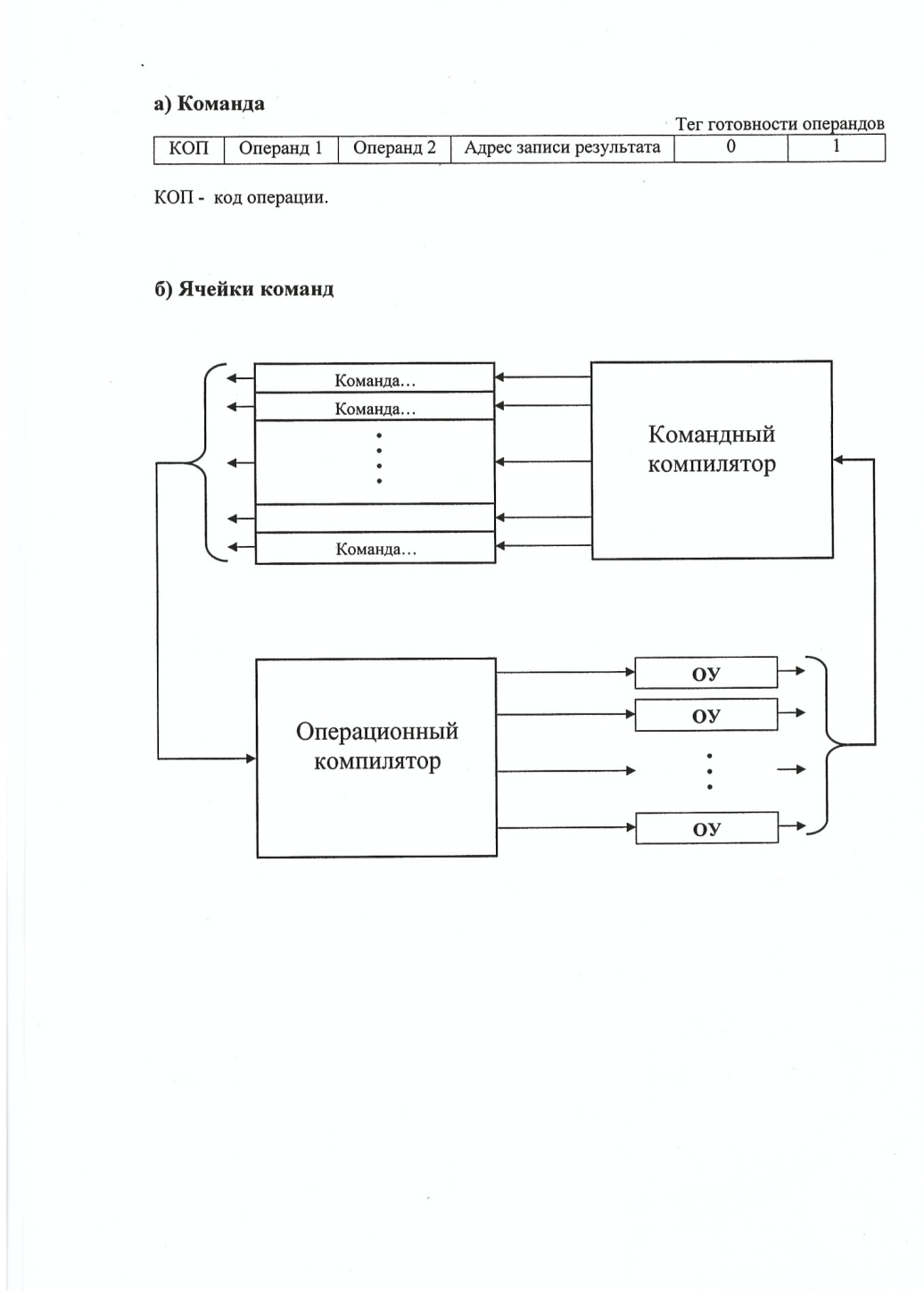 а) Команда

Тег готовности операндов

| КОП | Операнд 1 | Операнд 2 | Адрес записи результата | 0 | 1 |
|---|---|---|---|---|---|

КОП - код операции.

б) Ячейки команд

Команда…
Команда…
Команда…

Командный компилятор

Операционный компилятор

ОУ
ОУ
ОУ